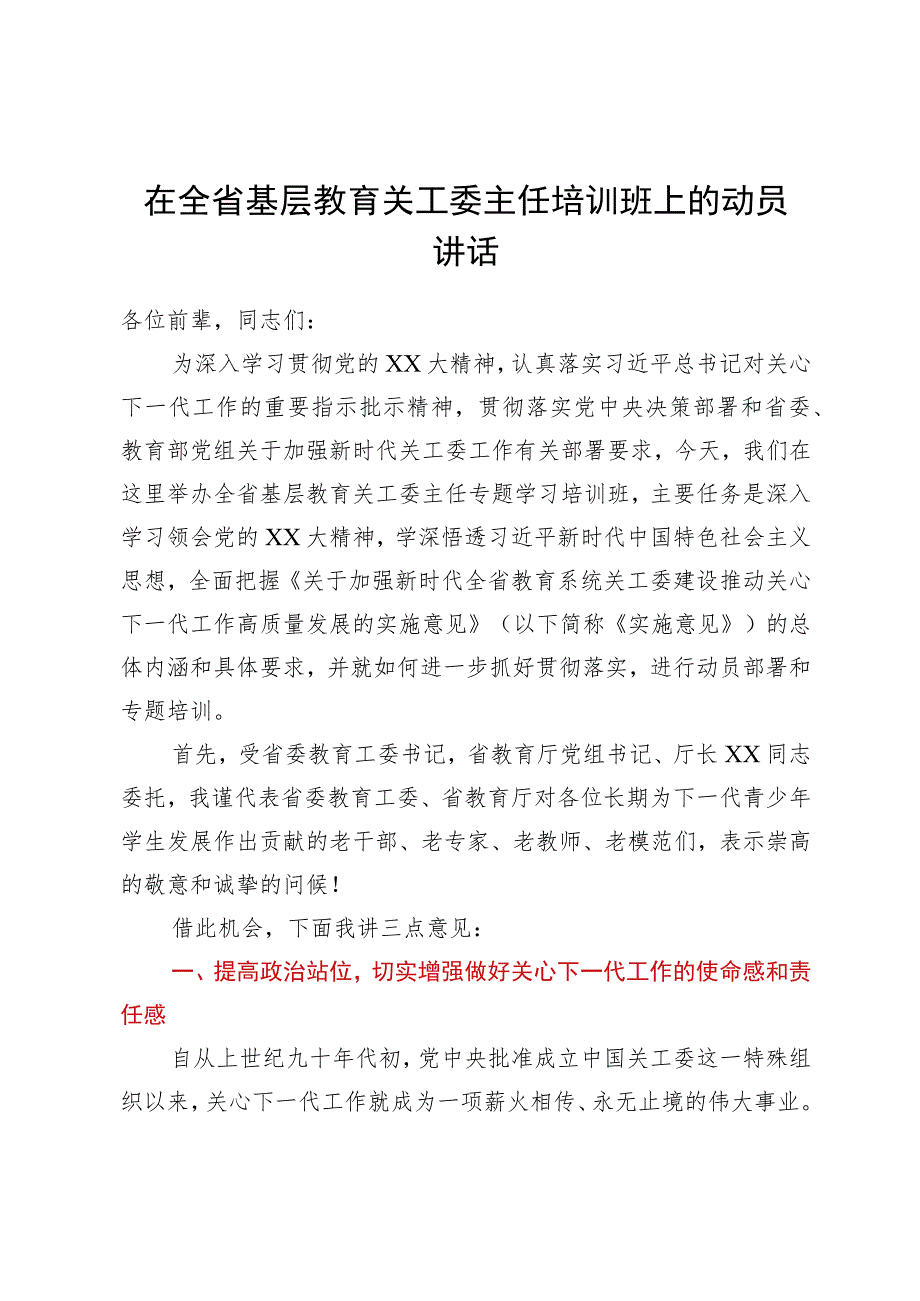 在全省基层教育关工委主任培训班上的动员讲话

各位前辈，同志们：

为深入学习贯彻党的XX大精神，认真落实习近平总书记对关心下一代工作的重要指示批示精神，贯彻落实党中央决策部署和省委、教育部党组关于加强新时代关工委工作有关部署要求，今天，我们在这里举办全省基层教育关工委主任专题学习培训班，主要任务是深入学习领会党的XX大精神，学深悟透习近平新时代中国特色社会主义思想，全面把握《关于加强新时代全省教育系统关工委建设推动关心下一代工作高质量发展的实施意见》（以下简称《实施意见》）的总体内涵和具体要求，并就如何进一步抓好贯彻落实，进行动员部署和专题培训。

首先，受省委教育工委书记，省教育厅党组书记、厅长XX同志委托，我谨代表省委教育工委、省教育厅对各位长期为下一代青少年学生发展作出贡献的老干部、老专家、老教师、老模范们，表示崇高的敬意和诚挚的问候！

借此机会，下面我讲三点意见：

一、提高政治站位，切实增强做好关心下一代工作的使命感和责任感

自从上世纪九十年代初，党中央批准成立中国关工委这一特殊组织以来，关心下一代工作就成为一项薪火相传、永无止境的伟大事业。